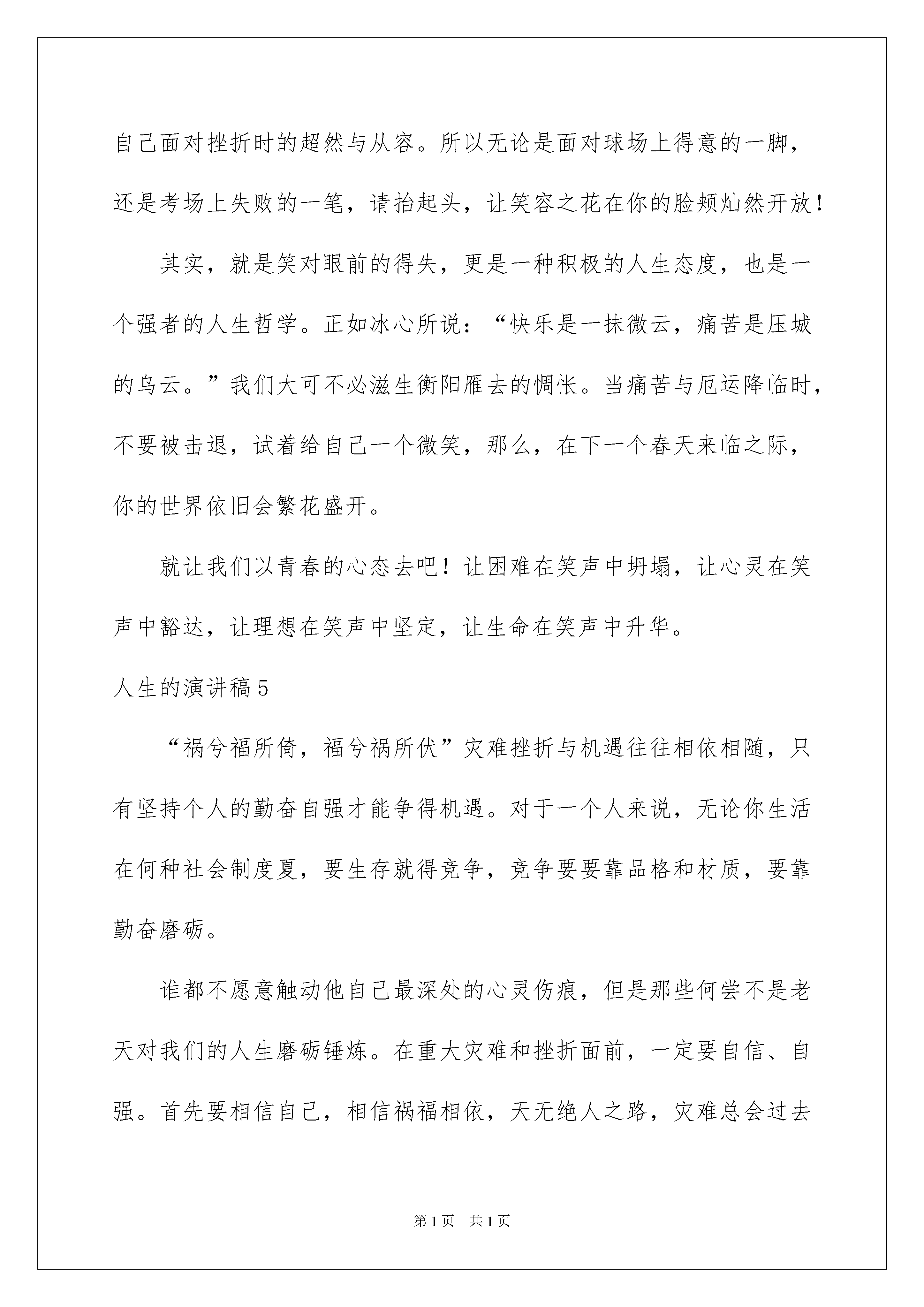 自己面对挫折时的超然与从容。所以无论是面对球场上得意的一脚，还是考场上失败的一笔，请抬起头，让笑容之花在你的脸颊灿然开放！

其实，就是笑对眼前的得失，更是一种积极的人生态度，也是一个强者的人生哲学。正如冰心所说：“快乐是一抹微云，痛苦是压城的乌云。”我们大可不必滋生衡阳雁去的惆怅。当痛苦与厄运降临时，不要被击退，试着给自己一个微笑，那么，在下一个春天来临之际，你的世界依旧会繁花盛开。

就让我们以青春的心态去吧！让困难在笑声中坍塌，让心灵在笑声中豁达，让理想在笑声中坚定，让生命在笑声中升华。

人生的演讲稿5

“祸兮福所倚，福兮祸所伏”灾难挫折与机遇往往相依相随，只有坚持个人的勤奋自强才能争得机遇。对于一个人来说，无论你生活在何种社会制度夏，要生存就得竞争，竞争要要靠品格和材质，要靠勤奋磨砺。

谁都不愿意触动他自己最深处的心灵伤痕，但是那些何尝不是老天对我们的人生磨砺锤炼。在重大灾难和挫折面前，一定要自信、自强。首先要相信自己，相信祸福相依，天无绝人之路，灾难总会过去

第1页 共1页